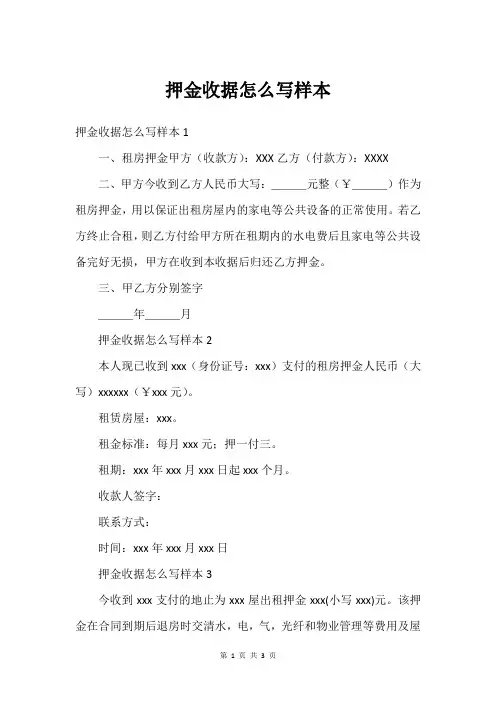 押金收据怎么写样本

押金收据怎么写样本 1

一、租房押金甲方（收款方）：XXX 乙方（付款方）：XXXX

二、甲方今收到乙方人民币大写：______元整（￥______）作为租房押金，用以保证出租房屋内的家电等公共设备的正常使用。若乙方终止合租，则乙方付给甲方所在租期内的水电费后且家电等公共设备完好无损，甲方在收到本收据后归还乙方押金。

三、甲乙方分别签字

______年______月

押金收据怎么写样本 2

本人现已收到 xxx（身份证号：xxx）支付的租房押金人民币（大写）xxxxxx（￥xxx 元）。

租赁房屋：xxx。

租金标准：每月 xxx 元；押一付三。

租期：xxx 年 xxx 月 xxx 日起 xxx 个月。

收款人签字：

联系方式：

时间：xxx 年 xxx 月 xxx 日

押金收据怎么写样本 3

今收到 xxx 支付的地止为 xxx 屋出租押金 xxx(小写 xxx)元。该押金在合同到期后退房时交清水，电，气，光纤和物业管理等费用及屋

第 1 页 共 3 页